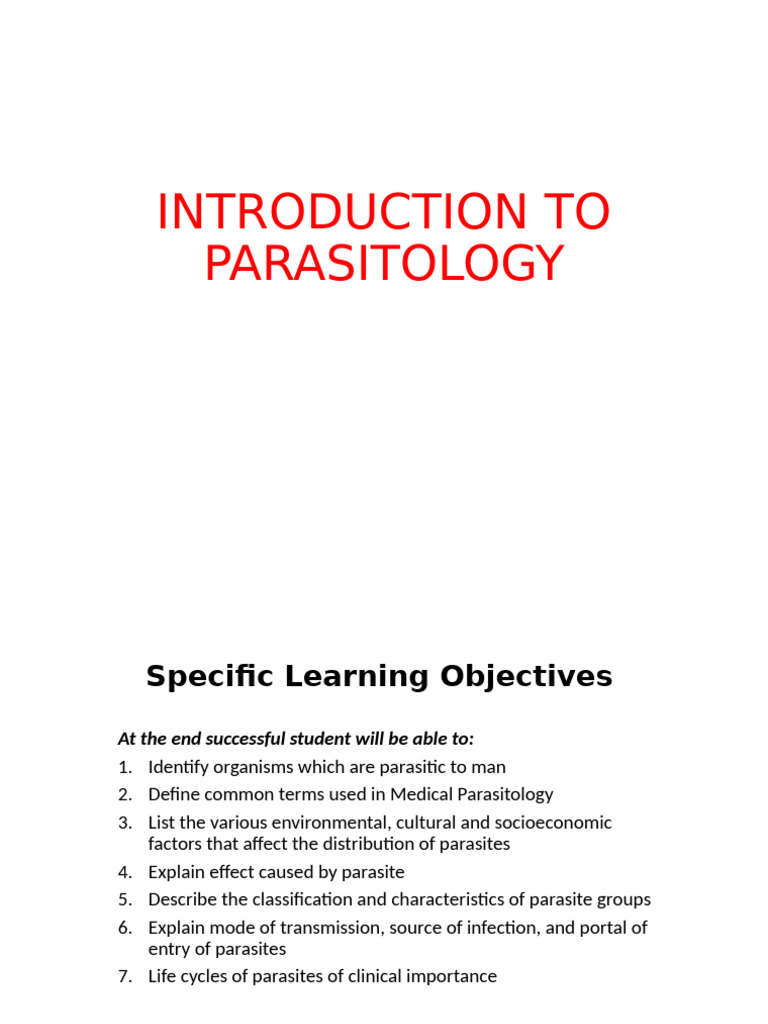 INTRODUCTION TO PARASITOLOGY

Specific Learning Objectives

At the end successful student will be able to:
1. Identify organisms which are parasitic to man
2. Define common terms used in Medical Parasitology
3. List the various environmental, cultural and socioeconomic factors that affect the distribution of parasites
4. Explain effect caused by parasite
5. Describe the classification and characteristics of parasite groups
6. Explain mode of transmission, source of infection, and portal of entry of parasites
7. Life cycles of parasites of clinical importance